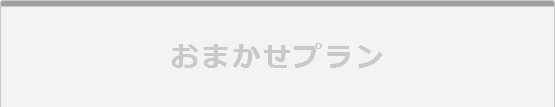 おまかせプラン